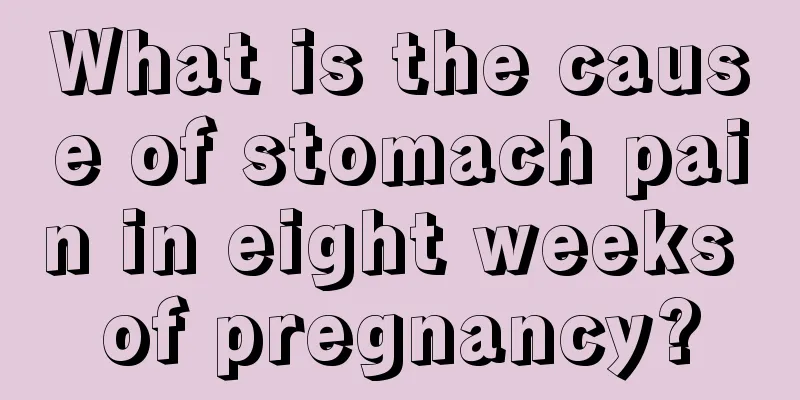 What is the cause of stomach pain in eight weeks of pregnancy?